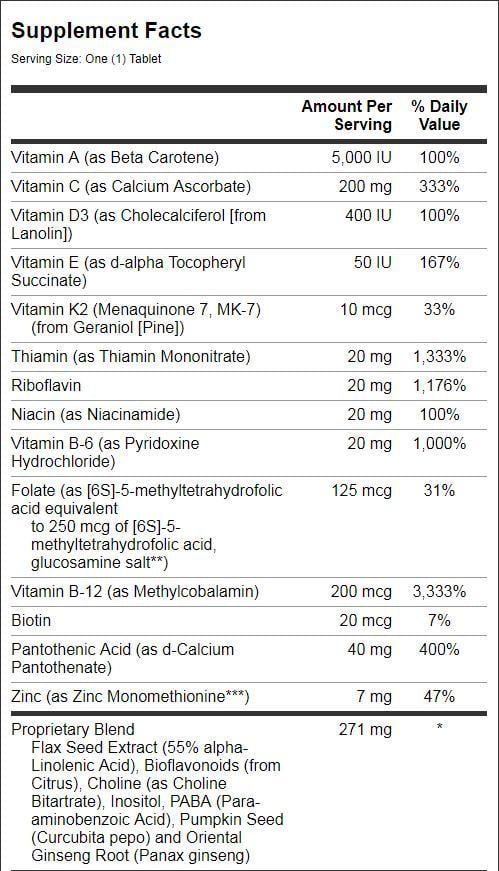 Supplement Facts

Serving Size: One (1) Tablet

| | Amount Per Serving | % Daily Value |
|---|---|---|
| Vitamin A (as Beta Carotene) | 5,000 IU | 100% |
| Vitamin C (as Calcium Ascorbate) | 200 mg | 333% |
| Vitamin D3 (as Cholecalciferol [from Lanolin]) | 400 IU | 100% |
| Vitamin E (as d-alpha Tocopheryl Succinate) | 50 IU | 167% |
| Vitamin K2 (Menaquinone 7, MK-7) (from Geraniol [Pine]) | 10 mcg | 33% |
| Thiamin (as Thiamin Mononitrate) | 20 mg | 1,333% |
| Riboflavin | 20 mg | 1,176% |
| Niacin (as Niacinamide) | 20 mg | 100% |
| Vitamin B-6 (as Pyridoxine Hydrochloride) | 20 mg | 1,000% |
| Folate (as [6S]-5-methyltetrahydrofolic acid equivalent to 250 mcg of [6S]-5-methyltetrahydrofolic acid, glucosamine salt**) | 125 mcg | 31% |
| Vitamin B-12 (as Methylcobalamin) | 200 mcg | 3,333% |
| Biotin | 20 mcg | 7% |
| Pantothenic Acid (as d-Calcium Pantothenate) | 40 mg | 400% |
| Zinc (as Zinc Monomethionine***) | 7 mg | 47% |
| Proprietary Blend Flax Seed Extract (55% alpha-Linolenic Acid), Bioflavonoids (from Citrus), Choline (as Choline Bitartrate), Inositol, PABA (Para-aminobenzoic Acid), Pumpkin Seed (Curcubita pepo) and Oriental Ginseng Root (Panax ginseng) | 271 mg | * |